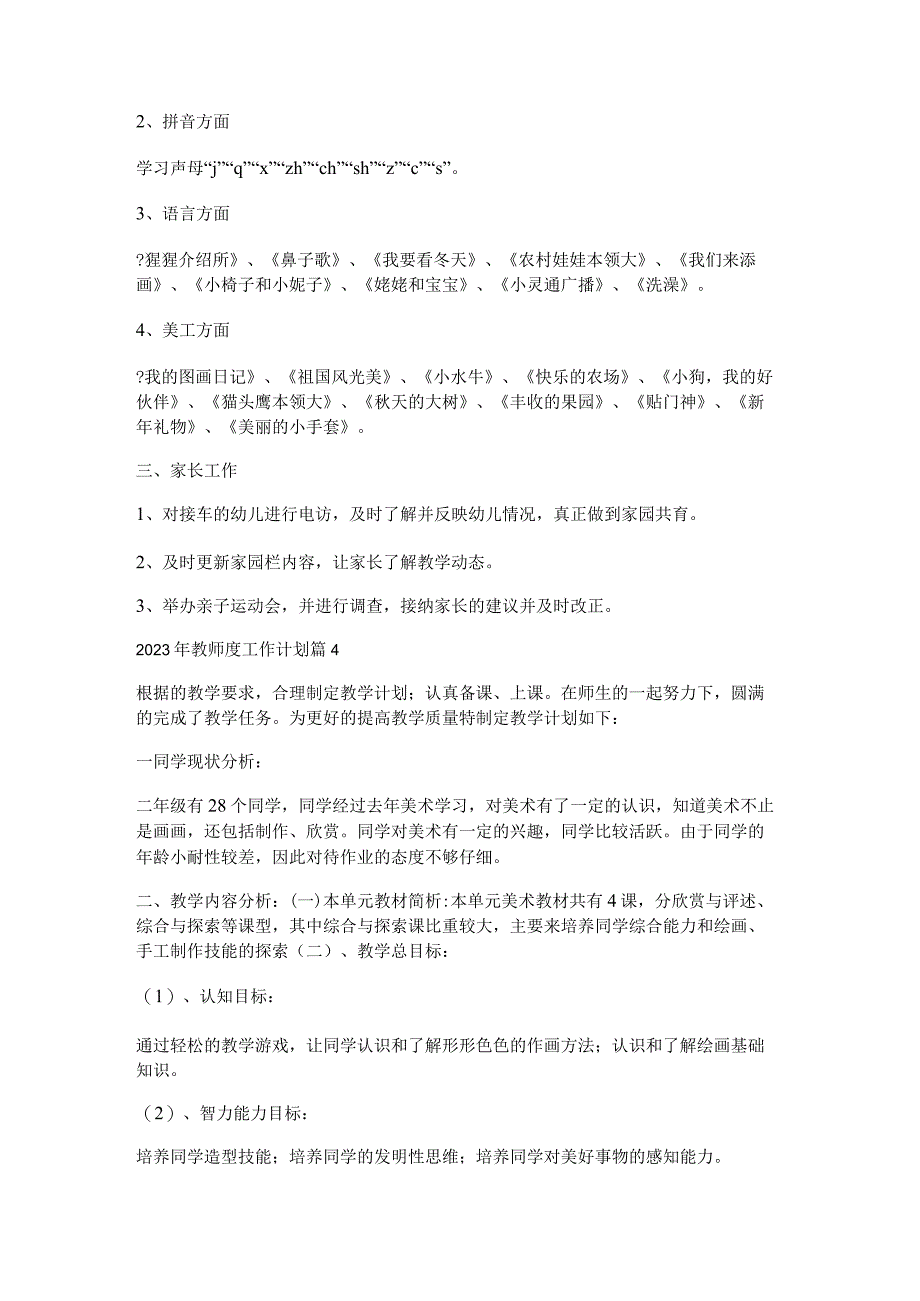 2、拼音方面

学习声母“j”“q”“x”“zh”“ch”“sh”“z”“c”“s”。

3、语言方面

?猩猩介绍所》、《鼻子歌》、《我要看冬天》、《农村娃娃本领大》、《我们来添画》、《小椅子和小妮子》、《姥姥和宝宝》、《小灵通广播》、《洗澡》。

4、美工方面

?我的图画日记》、《祖国风光美》、《小水牛》、《快乐的农场》、《小狗，我的好伙伴》、《猫头鹰本领大》、《秋天的大树》、《丰收的果园》、《贴门神》、《新年礼物》、《美丽的小手套》。

三、家长工作

1、对接车的幼儿进行电访，及时了解并反映幼儿情况，真正做到家园共育。

2、及时更新家园栏内容，让家长了解教学动态。

3、举办亲子运动会，并进行调查，接纳家长的建议并及时改正。

2023年教师度工作计划篇4

根据的教学要求，合理制定教学计划；认真备课、上课。在师生的一起努力下，圆满的完成了教学任务。为更好的提高教学质量特制定教学计划如下：

一同学现状分析：

二年级有28个同学，同学经过去年美术学习，对美术有了一定的认识，知道美术不止是画画，还包括制作、欣赏。同学对美术有一定的兴趣，同学比较活跃。由于同学的年龄小耐性较差，因此对待作业的态度不够仔细。

二、教学内容分析：(一)本单元教材简析:本单元美术教材共有4课，分欣赏与评述、综合与探索等课型，其中综合与探索课比重较大，主要来培养同学综合能力和绘画、手工制作技能的探索（二）、教学总目标：

（1）、认知目标：

通过轻松的教学游戏，让同学认识和了解形形色色的作画方法；认识和了解绘画基础知识。

（2）、智力能力目标：

培养同学造型技能；培养同学的发明性思维；培养同学对美好事物的感知能力。